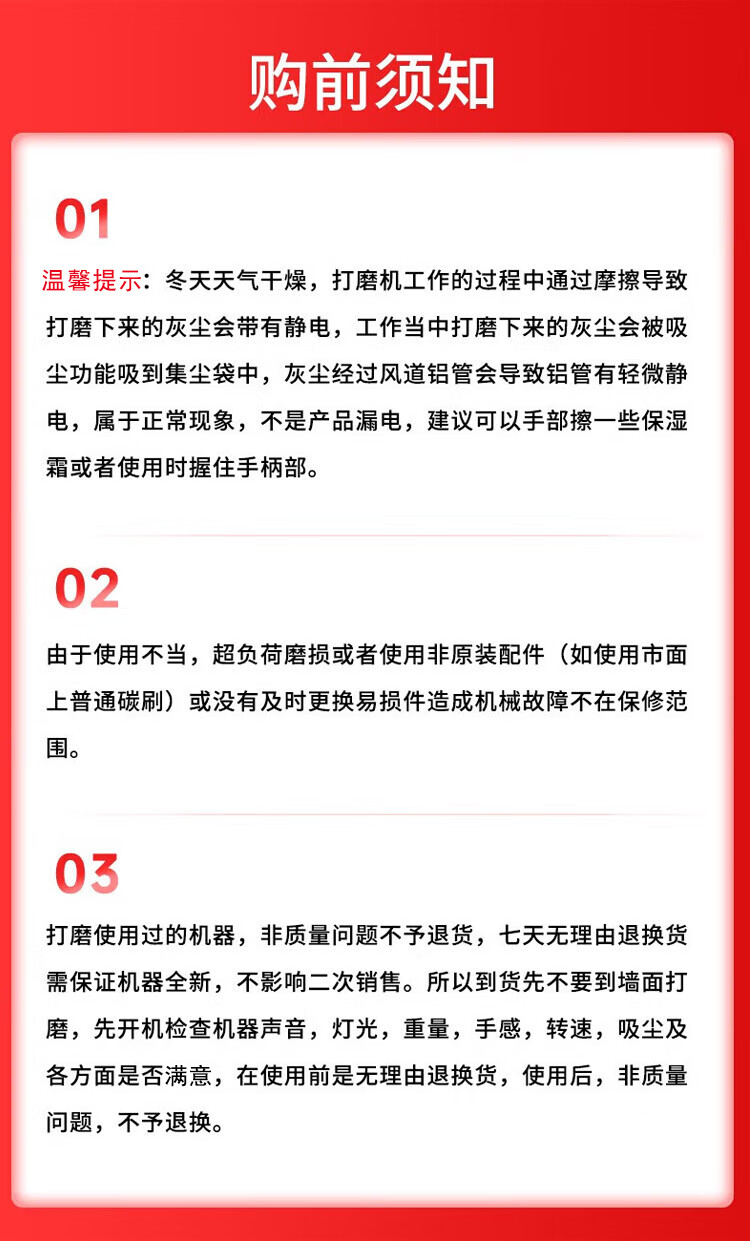 购前须知

01

温馨提示：冬天天气干燥，打磨机工作的过程中通过摩擦导致打磨下来的灰尘会带有静电，工作当中打磨下来的灰尘会被吸尘功能吸到集尘袋中，灰尘经过风道铝管会导致铝管有轻微静电，属于正常现象，不是产品漏电，建议可以手部擦一些保湿霜或者使用时握住手柄部。

02

由于使用不当，超负荷磨损或者使用非原装配件（如使用市面上普通碳刷）或没有及时更换易损件造成机械故障不在保修范围。

03

打磨使用过的机器，非质量问题不予退货，七天无理由退换货需保证机器全新，不影响二次销售。所以到货先不要到墙面打磨，先开机检查机器声音，灯光，重量，手感，转速，吸尘及各方面是否满意，在使用前是无理由退换货，使用后，非质量问题，不予退换。